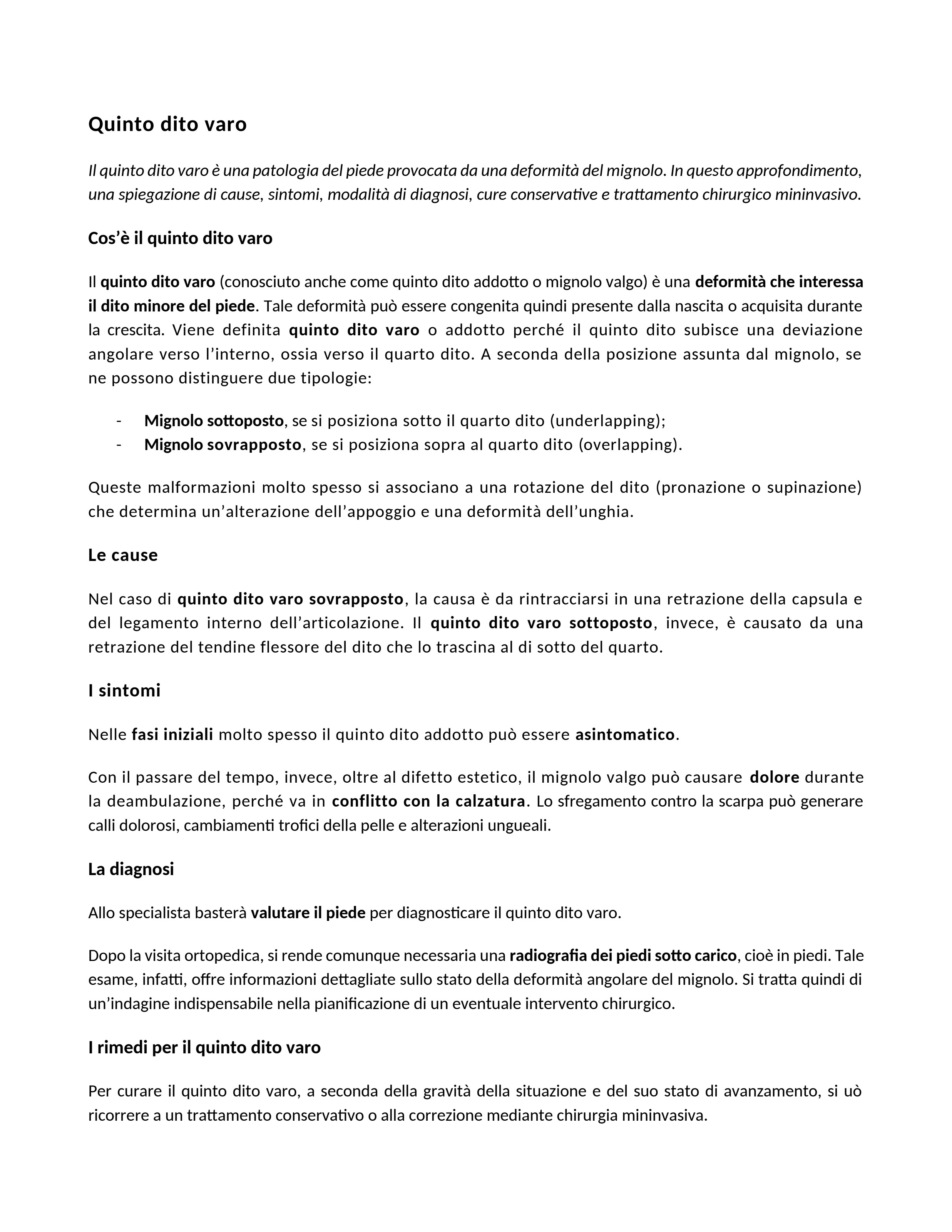 Quinto dito varo

Il quinto dito varo è una patologia del piede provocata da una deformità del mignolo. In questo approfondimento, una spiegazione di cause, sintomi, modalità di diagnosi, cure conservative e trattamento chirurgico mininvasivo.

Cos'è il quinto dito varo

Il quinto dito varo (conosciuto anche come quinto dito addotto o mignolo valgo) è una deformità che interessa il dito minore del piede. Tale deformità può essere congenita quindi presente dalla nascita o acquisita durante la crescita. Viene definita quinto dito varo o addotto perché il quinto dito subisce una deviazione angolare verso l'interno, ossia verso il quarto dito. A seconda della posizione assunta dal mignolo, se ne possono distinguere due tipologie:

- Mignolo sottoposto, se si posiziona sotto il quarto dito (underlapping);
- Mignolo sovrapposto, se si posiziona sopra al quarto dito (overlapping).

Queste malformazioni molto spesso si associano a una rotazione del dito (pronazione o supinazione) che determina un'alterazione dell'appoggio e una deformità dell'unghia.

Le cause

Nel caso di quinto dito varo sovrapposto, la causa è da rintracciarsi in una retrazione della capsula e del legamento interno dell'articolazione. Il quinto dito varo sottoposto, invece, è causato da una retrazione del tendine flessore del dito che lo trascina al di sotto del quarto.

I sintomi

Nelle fasi iniziali molto spesso il quinto dito addotto può essere asintomatico.

Con il passare del tempo, invece, oltre al difetto estetico, il mignolo valgo può causare dolore durante la deambulazione, perché va in conflitto con la calzatura. Lo sfregamento contro la scarpa può generare calli dolorosi, cambiamenti trofici della pelle e alterazioni ungueali.

La diagnosi

Allo specialista basterà valutare il piede per diagnosticare il quinto dito varo.

Dopo la visita ortopedica, si rende comunque necessaria una radiografia dei piedi sotto carico, cioè in piedi. Tale esame, infatti, offre informazioni dettagliate sullo stato della deformità angolare del mignolo. Si tratta quindi di un'indagine indispensabile nella pianificazione di un eventuale intervento chirurgico.

I rimedi per il quinto dito varo

Per curare il quinto dito varo, a seconda della gravità della situazione e del suo stato di avanzamento, si uò ricorrere a un trattamento conservativo o alla correzione mediante chirurgia mininvasiva.